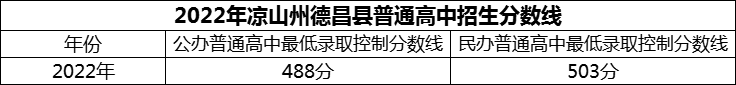 2022年凉山州德昌县普通高中招生分数线

| 年份 | 公办普通高中最低录取控制分数线 | 民办普通高中最低录取控制分数线 |
|---|---|---|
| 2022年 | 488分 | 503分 |